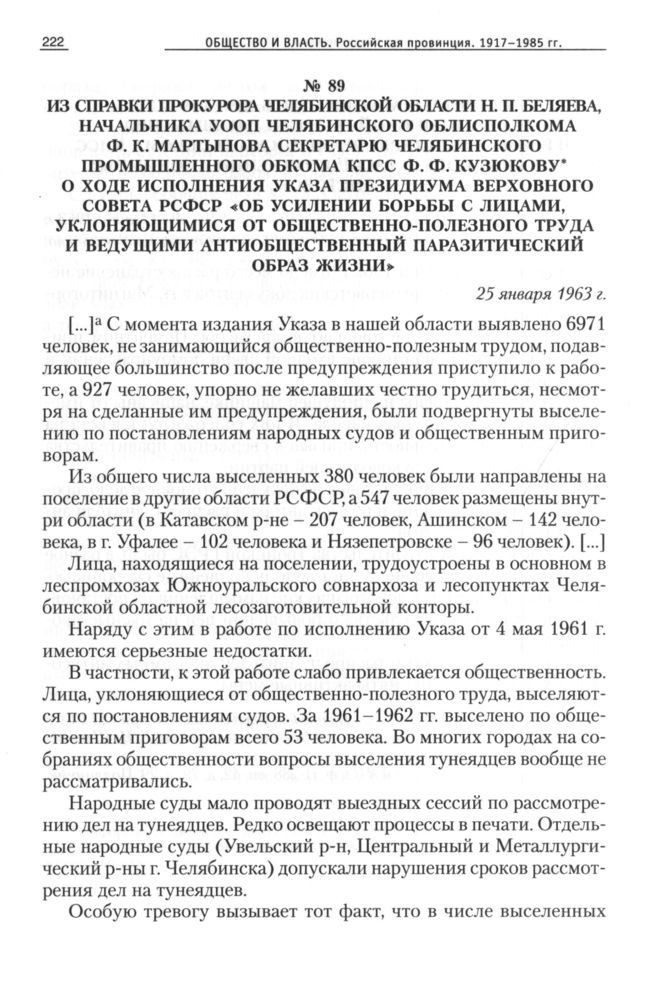 222 ОБЩЕСТВО И ВЛАСТЬ. Российская провинция. 1917–1985 гг.

№ 89
ИЗ СПРАВКИ ПРОКУРОРА ЧЕЛЯБИНСКОЙ ОБЛАСТИ Н. П. БЕЛЯЕВА, НАЧАЛЬНИКА УООП ЧЕЛЯБИНСКОГО ОБЛИСПОЛКОМА Ф. К. МАРТЫНОВА СЕКРЕТАРЮ ЧЕЛЯБИНСКОГО ПРОМЫШЛЕННОГО ОБКОМА КПСС Ф. Ф. КУЗЮКОВУ* О ХОДЕ ИСПОЛНЕНИЯ УКАЗА ПРЕЗИДИУМА ВЕРХОВНОГО СОВЕТА РСФСР «ОБ УСИЛЕНИИ БОРЬБЫ С ЛИЦАМИ, УКЛОНЯЮЩИМИСЯ ОТ ОБЩЕСТВЕННО-ПОЛЕЗНОГО ТРУДА И ВЕДУЩИМИ АНТИОБЩЕСТВЕННЫЙ ПАРАЗИТИЧЕСКИЙ ОБРАЗ ЖИЗНИ»

25 января 1963 г.

[...]$^а$ С момента издания Указа в нашей области выявлено 6971 человек, не занимающийся общественно-полезным трудом, подавляющее большинство после предупреждения приступило к работе, а 927 человек, упорно не желавших честно трудиться, несмотря на сделанные им предупреждения, были подвергнуты выселению по постановлениям народных судов и общественным приговорам.

Из общего числа выселенных 380 человек были направлены на поселение в другие области РСФСР, а 547 человек размещены внутри области (в Катавском р-не – 207 человек, Ашинском – 142 человека, в г. Уфалее – 102 человека и Нязепетровске – 96 человек). [...] Лица, находящиеся на поселении, трудоустроены в основном в леспромхозах Южноуральского совнархоза и лесопунктах Челябинской областной лесозаготовительной конторы.

Наряду с этим в работе по исполнению Указа от 4 мая 1961 г. имеются серьезные недостатки.

В частности, к этой работе слабо привлекается общественность. Лица, уклоняющиеся от общественно-полезного труда, выселяются по постановлениям судов. За 1961–1962 гг. выселено по общественным приговорам всего 53 человека. Во многих городах на собраниях общественности вопросы выселения тунеядцев вообще не рассматривались.

Народные суды мало проводят выездных сессий по рассмотрению дел на тунеядцев. Редко освещают процессы в печати. Отдельные народные суды (Увельский р-н, Центральный и Металлургический р-ны г. Челябинска) допускали нарушения сроков рассмотрения дел на тунеядцев.

Особую тревогу вызывает тот факт, что в числе выселенных